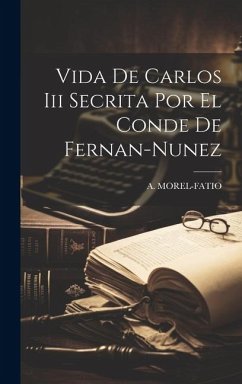 Vida De Carlos Iii Secrita Por El Conde De Fernan-Nunez

A. MOREL-FATIO